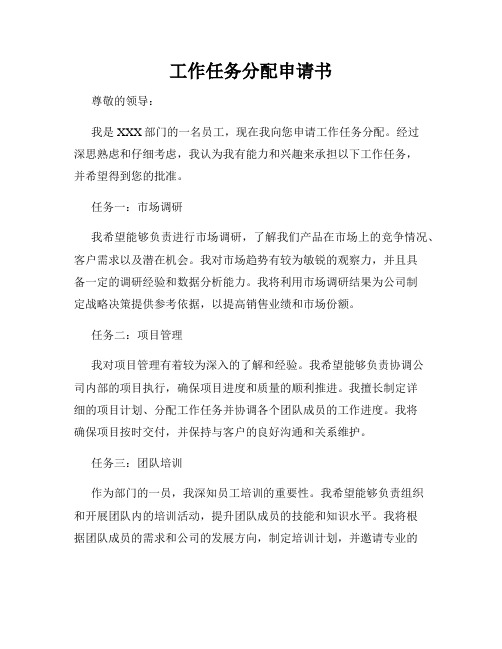 工作任务分配申请书

尊敬的领导：

我是 XXX 部门的一名员工，现在我向您申请工作任务分配。经过深思熟虑和仔细考虑，我认为我有能力和兴趣来承担以下工作任务，并希望得到您的批准。

任务一：市场调研

我希望能够负责进行市场调研，了解我们产品在市场上的竞争情况、客户需求以及潜在机会。我对市场趋势有较为敏锐的观察力，并且具备一定的调研经验和数据分析能力。我将利用市场调研结果为公司制定战略决策提供参考依据，以提高销售业绩和市场份额。

任务二：项目管理

我对项目管理有着较为深入的了解和经验。我希望能够负责协调公司内部的项目执行，确保项目进度和质量的顺利推进。我擅长制定详细的项目计划、分配工作任务并协调各个团队成员的工作进度。我将确保项目按时交付，并保持与客户的良好沟通和关系维护。

任务三：团队培训

作为部门的一员，我深知员工培训的重要性。我希望能够负责组织和开展团队内的培训活动，提升团队成员的技能和知识水平。我将根据团队成员的需求和公司的发展方向，制定培训计划，并邀请专业的